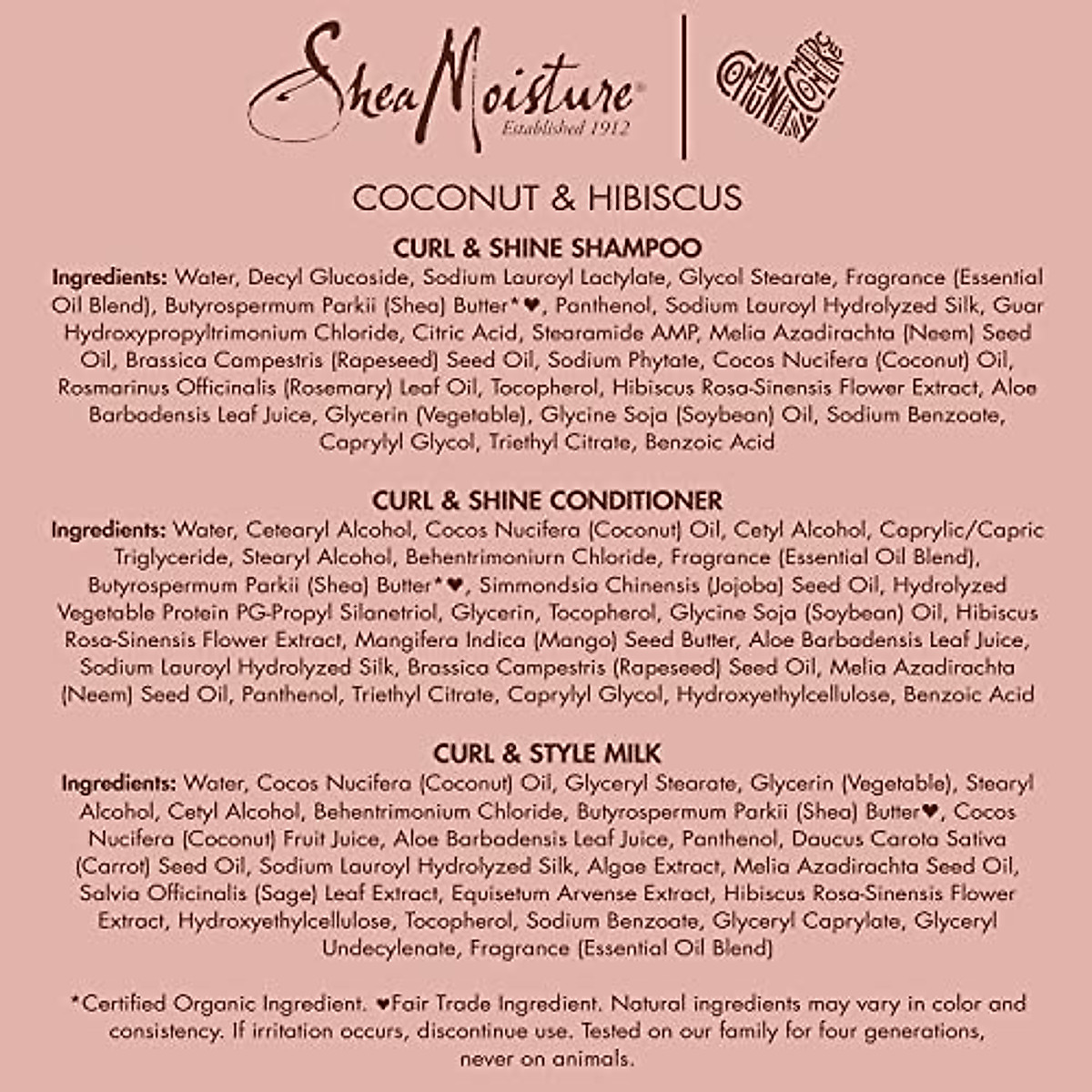 SheaMoisture®
Established 1912

COMMUNITY COMMERCE

COCONUT & HIBISCUS

CURL & SHINE SHAMPOO

Ingredients: Water, Decyl Glucoside, Sodium Lauroyl Lactylate, Glycol Stearate, Fragrance (Essential Oil Blend), Butyrospermum Parkii (Shea) Butter*♥, Panthenol, Sodium Lauroyl Hydrolyzed Silk, Guar Hydroxypropyltrimonium Chloride, Citric Acid, Stearamide AMP, Melia Azadirachta (Neem) Seed Oil, Brassica Campestris (Rapeseed) Seed Oil, Sodium Phytate, Cocos Nucifera (Coconut) Oil, Rosmarinus Officinalis (Rosemary) Leaf Oil, Tocopherol, Hibiscus Rosa-Sinensis Flower Extract, Aloe Barbadensis Leaf Juice, Glycerin (Vegetable), Glycine Soja (Soybean) Oil, Sodium Benzoate, Caprylyl Glycol, Triethyl Citrate, Benzoic Acid

CURL & SHINE CONDITIONER

Ingredients: Water, Cetearyl Alcohol, Cocos Nucifera (Coconut) Oil, Cetyl Alcohol, Caprylic/Capric Triglyceride, Stearyl Alcohol, Behentrimoniurn Chloride, Fragrance (Essential Oil Blend), Butyrospermum Parkii (Shea) Butter*♥, Simmondsia Chinensis (Jojoba) Seed Oil, Hydrolyzed Vegetable Protein PG-Propyl Silanetriol, Glycerin, Tocopherol, Glycine Soja (Soybean) Oil, Hibiscus Rosa-Sinensis Flower Extract, Mangifera Indica (Mango) Seed Butter, Aloe Barbadensis Leaf Juice, Sodium Lauroyl Hydrolyzed Silk, Brassica Campestris (Rapeseed) Seed Oil, Melia Azadirachta (Neem) Seed Oil, Panthenol, Triethyl Citrate, Caprylyl Glycol, Hydroxyethylcellulose, Benzoic Acid

CURL & STYLE MILK

Ingredients: Water, Cocos Nucifera (Coconut) Oil, Glyceryl Stearate, Glycerin (Vegetable), Stearyl Alcohol, Cetyl Alcohol, Behentrimonium Chloride, Butyrospermum Parkii (Shea) Butter♥, Cocos Nucifera (Coconut) Fruit Juice, Aloe Barbadensis Leaf Juice, Panthenol, Daucus Carota Sativa (Carrot) Seed Oil, Sodium Lauroyl Hydrolyzed Silk, Algae Extract, Melia Azadirachta Seed Oil, Salvia Officinalis (Sage) Leaf Extract, Equisetum Arvense Extract, Hibiscus Rosa-Sinensis Flower Extract, Hydroxyethylcellulose, Tocopherol, Sodium Benzoate, Glyceryl Caprylate, Glyceryl Undecylenate, Fragrance (Essential Oil Blend)

*Certified Organic Ingredient. ♥Fair Trade Ingredient. Natural ingredients may vary in color and consistency. If irritation occurs, discontinue use. Tested on our family for four generations, never on animals.